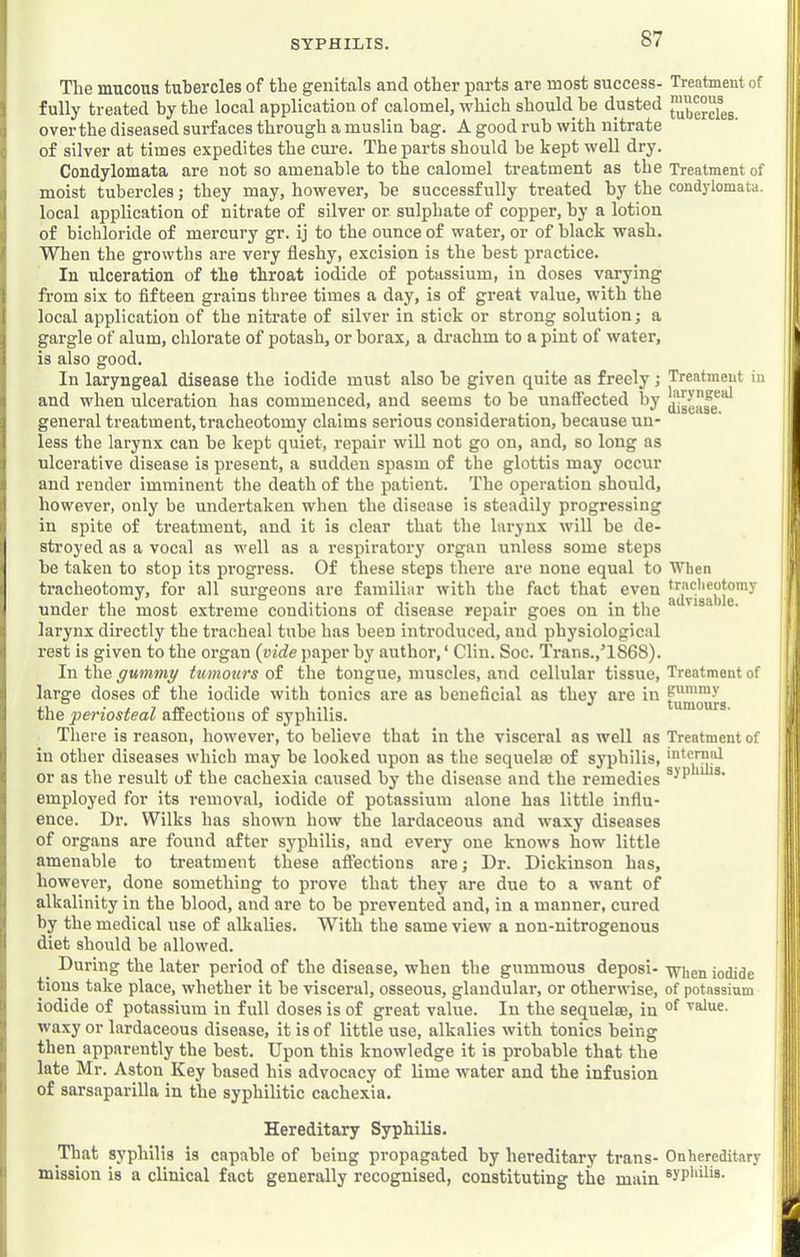 SYPHILIS. 87

The mucous tubercles of the genitals and other parts are most successfully treated by the local application of calomel, which should be dusted over the diseased surfaces through a muslin bag. A good rub with nitrate of silver at times expedites the cure. The parts should be kept well dry.

Treatment of mucous tubercles.

Condylomata are not so amenable to the calomel treatment as the moist tubercles; they may, however, be successfully treated by the local application of nitrate of silver or sulphate of copper, by a lotion of bichloride of mercury gr. ij to the ounce of water, or of black wash. When the growths are very fleshy, excision is the best practice.

Treatment of condylomata.

In ulceration of the throat iodide of potassium, in doses varying from six to fifteen grains three times a day, is of great value, with the local application of the nitrate of silver in stick or strong solution; a gargle of alum, chlorate of potash, or borax, a drachm to a pint of water, is also good.

In laryngeal disease the iodide must also be given quite as freely; and when ulceration has commenced, and seems to be unaffected by general treatment, tracheotomy claims serious consideration, because unless the larynx can be kept quiet, repair will not go on, and, so long as ulcerative disease is present, a sudden spasm of the glottis may occur and render imminent the death of the patient. The operation should, however, only be undertaken when the disease is steadily progressing in spite of treatment, and it is clear that the larynx will be destroyed as a vocal as well as a respiratory organ unless some steps be taken to stop its progress. Of these steps there are none equal to tracheotomy, for all surgeons are familiar with the fact that even under the most extreme conditions of disease repair goes on in the larynx directly the tracheal tube has been introduced, and physiological rest is given to the organ (vide paper by author, ' Clin. Soc. Trans.,'1868).

Treatment in laryngeal disease.

When tracheotomy advisable.

In the gummy tumours of the tongue, muscles, and cellular tissue, large doses of the iodide with tonics are as beneficial as they are in the periosteal affections of syphilis.

Treatment of gummy tumours.

There is reason, however, to believe that in the visceral as well as in other diseases which may be looked upon as the sequelæ of syphilis, or as the result of the cachexia caused by the disease and the remedies employed for its removal, iodide of potassium alone has little influence. Dr. Wilks has shown how the lardaceous and waxy diseases of organs are found after syphilis, and every one knows how little amenable to treatment these affections are; Dr. Dickinson has, however, done something to prove that they are due to a want of alkalinity in the blood, and are to be prevented and, in a manner, cured by the medical use of alkalies. With the same view a non-nitrogenous diet should be allowed.

Treatment of internal syphilis.

During the later period of the disease, when the gummous depositions take place, whether it be visceral, osseous, glandular, or otherwise, iodide of potassium in full doses is of great value. In the sequelæ, in waxy or lardaceous disease, it is of little use, alkalies with tonics being then apparently the best. Upon this knowledge it is probable that the late Mr. Aston Key based his advocacy of lime water and the infusion of sarsaparilla in the syphilitic cachexia.

When iodide of potassium of value.

Hereditary Syphilis.

That syphilis is capable of being propagated by hereditary transmission is a clinical fact generally recognised, constituting the main

On hereditary syphilis.